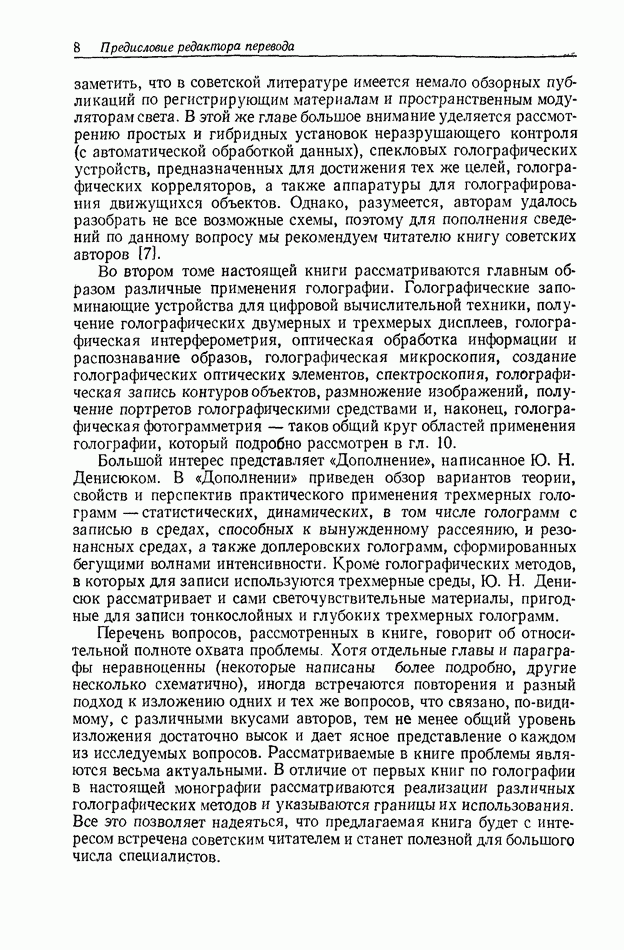 8 Предисловие редактора перевода

заметить, что в советской литературе имеется немало обзорных публикаций по регистрирующим материалам и пространственным модуляторам света. В этой же главе большое внимание уделяется рассмотрению простых и гибридных установок неразрушающего контроля (с автоматической обработкой данных), спекловых голографических устройств, предназначенных для достижения тех же целей, голографических корреляторов, а также аппаратуры для голографирования движущихся объектов. Однако, разумеется, авторам удалось разобрать не все возможные схемы, поэтому для пополнения сведений по данному вопросу мы рекомендуем читателю книгу советских авторов [7].

Во втором томе настоящей книги рассматриваются главным образом различные применения голографии. Голографические запоминающие устройства для цифровой вычислительной техники, получение голографических двумерных и трехмерых дисплеев, голографическая интерферометрия, оптическая обработка информации и распознавание образов, голографическая микроскопия, создание голографических оптических элементов, спектроскопия, голографическая запись контуров объектов, размножение изображений, получение портретов голографическими средствами и, наконец, голографическая фотограмметрия — таков общий круг областей применения голографии, который подробно рассмотрен в гл. 10.

Большой интерес представляет «Дополнение», написанное Ю. Н. Денисюком. В «Дополнении» приведен обзор вариантов теории, свойств и перспектив практического применения трехмерных голограмм — статистических, динамических, в том числе голограмм с записью в средах, способных к вынужденному рассеянию, и резонансных средах, а также доплеровских голограмм, сформированных бегущими волнами интенсивности. Кроме голографических методов, в которых для записи используются трехмерные среды, Ю. Н. Денисюк рассматривает и сами светочувствительные материалы, пригодные для записи тонкослойных и глубоких трехмерных голограмм.

Перечень вопросов, рассмотренных в книге, говорит об относительной полноте охвата проблемы. Хотя отдельные главы и параграфы неравноценны (некоторые написаны более подробно, другие несколько схематично), иногда встречаются повторения и разный подход к изложению одних и тех же вопросов, что связано, по-видимому, с различными вкусами авторов, тем не менее общий уровень изложения достаточно высок и дает ясное представление о каждом из исследуемых вопросов. Рассматриваемые в книге проблемы являются весьма актуальными. В отличие от первых книг по голографии в настоящей монографии рассматриваются реализации различных голографических методов и указываются границы их использования. Все это позволяет надеяться, что предлагаемая книга будет с интересом встречена советским читателем и станет полезной для большого числа специалистов.